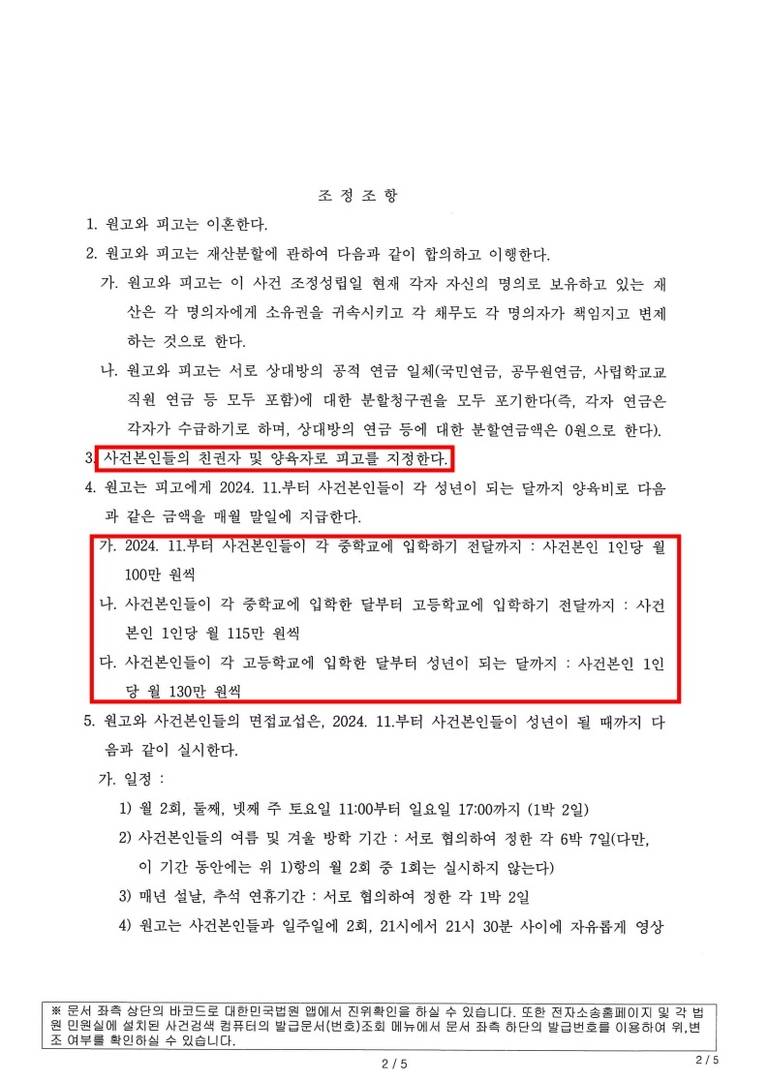 조 정 조 항

1. 원고와 피고는 이혼한다.

2. 원고와 피고는 재산분할에 관하여 다음과 같이 합의하고 이행한다.

가. 원고와 피고는 이 사건 조정성립일 현재 각자 자신의 명의로 보유하고 있는 재산은 각 명의자에게 소유권을 귀속시키고 각 채무도 각 명의자가 책임지고 변제하는 것으로 한다.

나. 원고와 피고는 서로 상대방의 공적 연금 일체(국민연금, 공무원연금, 사립학교교직원 연금 등 모두 포함)에 대한 분할청구권을 모두 포기한다(즉, 각자 연금은 각자가 수급하기로 하며, 상대방의 연금 등에 대한 분할연금액은 0원으로 한다).

3. 사건본인들의 친권자 및 양육자로 피고를 지정한다.

4. 원고는 피고에게 2024. 11.부터 사건본인들이 각 성년이 되는 달까지 양육비로 다음과 같은 금액을 매월 말일에 지급한다.

가. 2024. 11.부터 사건본인들이 각 중학교에 입학하기 전달까지 : 사건본인 1인당 월 100만 원씩

나. 사건본인들이 각 중학교에 입학한 달부터 고등학교에 입학하기 전달까지 : 사건본인 1인당 월 115만 원씩

다. 사건본인들이 각 고등학교에 입학한 달부터 성년이 되는 달까지 : 사건본인 1인당 월 130만 원씩

5. 원고와 사건본인들의 면접교섭은, 2024. 11.부터 사건본인들이 성년이 될 때까지 다음과 같이 실시한다.

가. 일정 :

1) 월 2회, 둘째, 넷째 주 토요일 11:00부터 일요일 17:00까지 (1박 2일)

2) 사건본인들의 여름 및 겨울 방학 기간 : 서로 협의하여 정한 각 6박 7일(다만, 이 기간 동안에는 위 1)항의 월 2회 중 1회는 실시하지 않는다)

3) 매년 설날, 추석 연휴기간 : 서로 협의하여 정한 각 1박 2일

4) 원고는 사건본인들과 일주일에 2회, 21시에서 21시 30분 사이에 자유롭게 영상

※ 문서 좌측 상단의 바코드로 대한민국법원 앱에서 진위확인을 하실 수 있습니다. 또한 전자소송홈페이지 및 각 법원 민원실에 설치된 사건검색 컴퓨터의 발급문서(번호)조회 메뉴에서 문서 좌측 하단의 발급번호를 이용하여 위,변조 여부를 확인하실 수 있습니다.

2 / 5

2 / 5